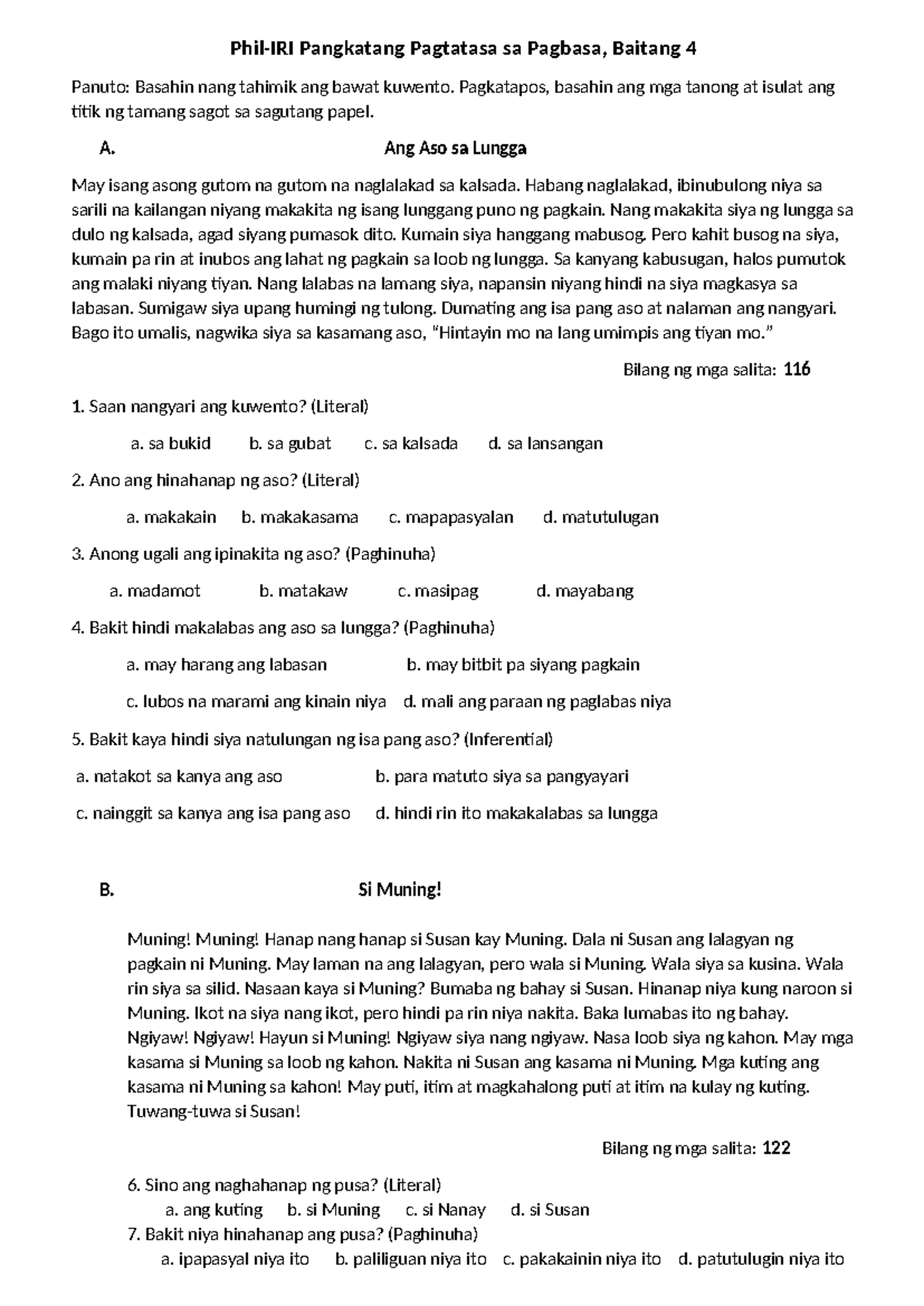 Phil-IRI Pangkatang Pagtatasa sa Pagbasa, Baitang 4

Panuto: Basahin nang tahimik ang bawat kuwento. Pagkatapos, basahin ang mga tanong at isulat ang titik ng tamang sagot sa sagutang papel.

A. Ang Aso sa Lungga

May isang asong gutom na gutom na naglalakad sa kalsada. Habang naglalakad, ibinubulong niya sa sarili na kailangan niyang makakita ng isang lunggang puno ng pagkain. Nang makakita siya ng lungga sa dulo ng kalsada, agad siyang pumasok dito. Kumain siya hanggang mabusog. Pero kahit busog na siya, kumain pa rin at inubos ang lahat ng pagkain sa loob ng lungga. Sa kanyang kabusugan, halos pumutok ang malaki niyang tiyan. Nang lalabas na lamang siya, napansin niyang hindi na siya magkasya sa labasan. Sumigaw siya upang humingi ng tulong. Dumating ang isa pang aso at nalaman ang nangyari. Bago ito umalis, nagwika siya sa kasamang aso, "Hintayin mo na lang umimpis ang tiyan mo."

Bilang ng mga salita: 116

1. Saan nangyari ang kuwento? (Literal)

a. sa bukid b. sa gubat c. sa kalsada d. sa lansangan

2. Ano ang hinahanap ng aso? (Literal)

a. makakain b. makakasama c. mapapasyalan d. matutulugan

3. Anong ugali ang ipinakita ng aso? (Paghinuha)

a. madamot b. matakaw c. masipag d. mayabang

4. Bakit hindi makalabas ang aso sa lungga? (Paghinuha)

a. may harang ang labasan b. may bitbit pa siyang pagkain

c. lubos na marami ang kinain niya d. mali ang paraan ng paglabas niya

5. Bakit kaya hindi siya natulungan ng isa pang aso? (Inferential)

a. natakot sa kanya ang aso b. para matuto siya sa pangyayari

c. nainggit sa kanya ang isa pang aso d. hindi rin ito makakalabas sa lungga

B. Si Muning!

Muning! Muning! Hanap nang hanap si Susan kay Muning. Dala ni Susan ang lalagyan ng pagkain ni Muning. May laman na ang lalagyan, pero wala si Muning. Wala siya sa kusina. Wala rin siya sa silid. Nasaan kaya si Muning? Bumaba ng bahay si Susan. Hinanap niya kung naroon si Muning. Ikot na siya nang ikot, pero hindi pa rin niya nakita. Baka lumabas ito ng bahay. Ngiyaw! Ngiyaw! Hayun si Muning! Ngiyaw siya nang ngiyaw. Nasa loob siya ng kahon. May mga kasama si Muning sa loob ng kahon. Nakita ni Susan ang kasama ni Muning. Mga kuting ang kasama ni Muning sa kahon! May puti, itim at magkahalong puti at itim na kulay ng kuting. Tuwang-tuwa si Susan!

Bilang ng mga salita: 122

6. Sino ang naghahanap ng pusa? (Literal)
a. ang kuting b. si Muning c. si Nanay d. si Susan
7. Bakit niya hinahanap ang pusa? (Paghinuha)
a. ipapasyal niya ito b. paliliguan niya ito c. pakakainin niya ito d. patutulugin niya ito